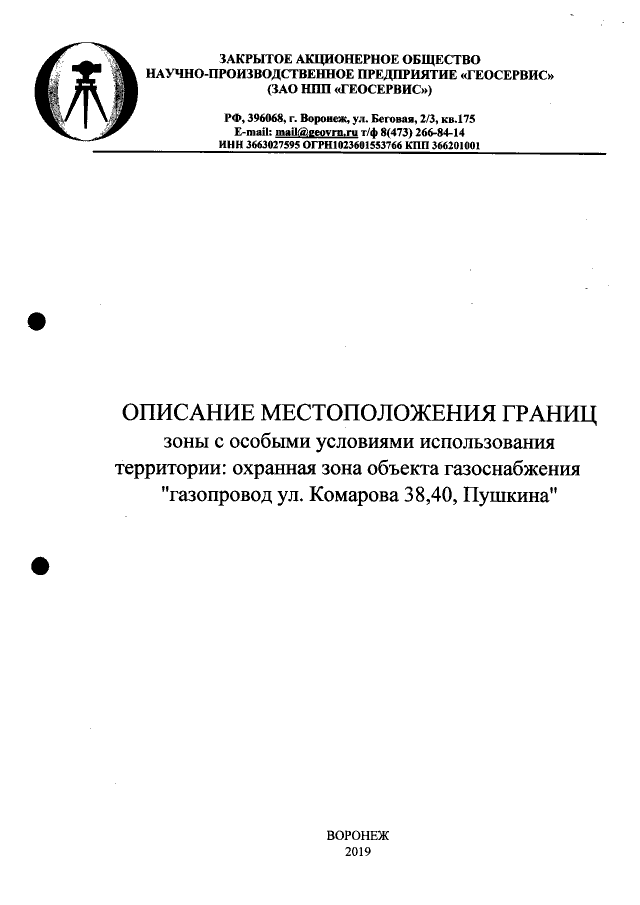 ЗАКРЫТОЕ АКЦИОНЕРНОЕ ОБЩЕСТВО
НАУЧНО-ПРОИЗВОДСТВЕННОЕ ПРЕДПРИЯТИЕ «ГЕОСЕРВИС»
(ЗАО НПП «ГЕОСЕРВИС»)

РФ, 396068, г. Воронеж, ул. Беговая, 2/3, кв.175
E-mail: mail@geovrn.ru т/ф 8(473) 266-84-14
ИНН 3663027595 ОГРН1023601553766 КПП 366201001

ОПИСАНИЕ МЕСТОПОЛОЖЕНИЯ ГРАНИЦ
зоны с особыми условиями использования территории: охранная зона объекта газоснабжения "газопровод ул. Комарова 38,40, Пушкина"

ВОРОНЕЖ
2019